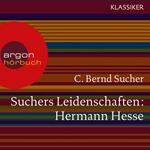 KLASSIKER

argon
hörbuch

C. Bernd Sucher

Suchers Leidenschaften:
Hermann Hesse